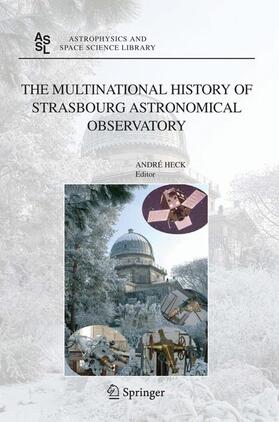 ASSL ASTROPHYSICS AND SPACE SCIENCE LIBRARY

THE MULTINATIONAL HISTORY OF STRASBOURG ASTRONOMICAL OBSERVATORY

ANDRÉ HECK
Editor

Springer